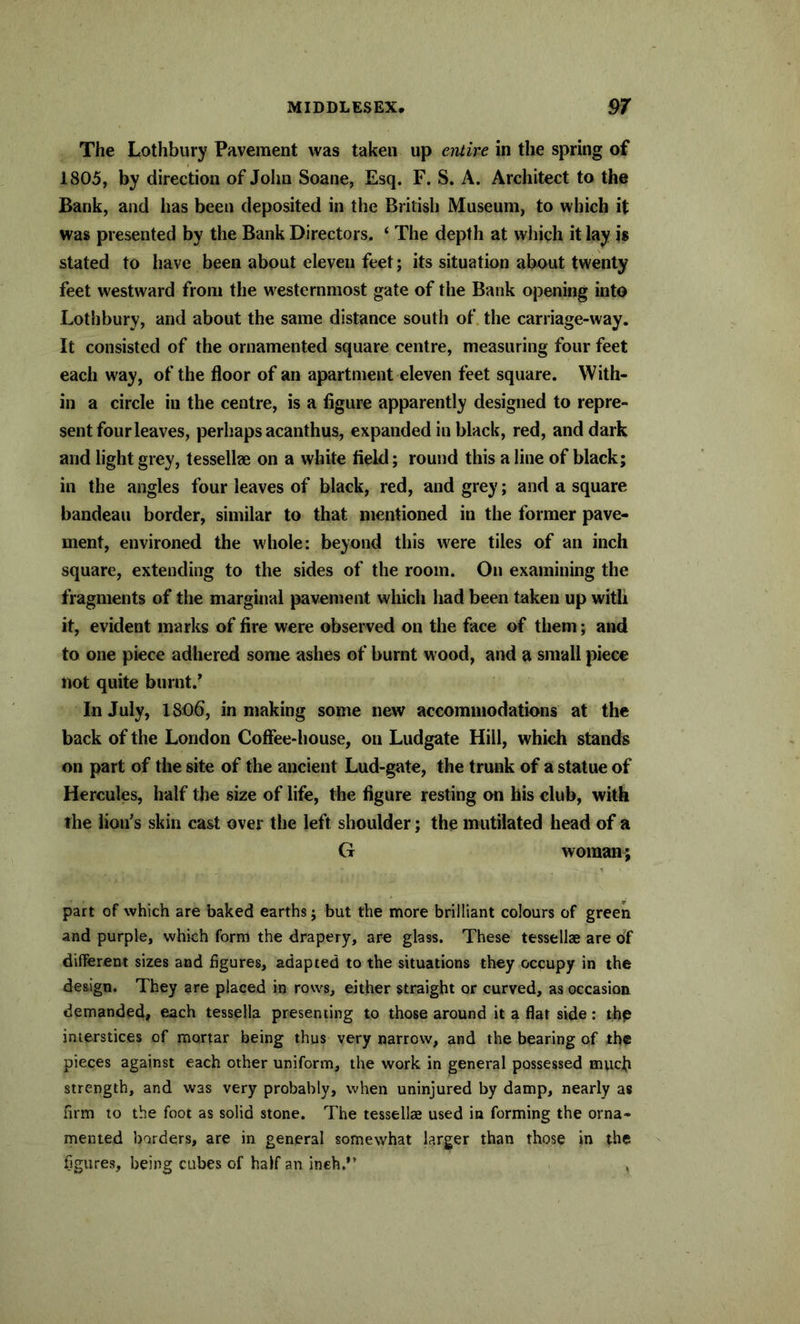 MIDDLESEX. 97

The Lothbury Pavement was taken up entire in the spring of 1805, by direction of John Soane, Esq. F. S. A. Architect to the Bank, and has been deposited in the British Museum, to which it was presented by the Bank Directors. 'The depth at which it lay is stated to have been about eleven feet; its situation about twenty feet westward from the westernmost gate of the Bank opening into Lothbury, and about the same distance south of the carriage-way. It consisted of the ornamented square centre, measuring four feet each way, of the floor of an apartment eleven feet square. Within a circle in the centre, is a figure apparently designed to represent four leaves, perhaps acanthus, expanded in black, red, and dark and light grey, tessellæ on a white field; round this a line of black; in the angles four leaves of black, red, and grey; and a square bandeau border, similar to that mentioned in the former pavement, environed the whole: beyond this were tiles of an inch square, extending to the sides of the room. On examining the fragments of the marginal pavement which had been taken up with it, evident marks of fire were observed on the face of them; and to one piece adhered some ashes of burnt wood, and a small piece not quite burnt.'

In July, 1806, in making some new accommodations at the back of the London Coffee-house, on Ludgate Hill, which stands on part of the site of the ancient Lud-gate, the trunk of a statue of Hercules, half the size of life, the figure resting on his club, with the lion's skin cast over the left shoulder; the mutilated head of a

G woman;

part of which are baked earths; but the more brilliant colours of green and purple, which form the drapery, are glass. These tessellæ are of different sizes and figures, adapted to the situations they occupy in the design. They are placed in rows, either straight or curved, as occasion demanded, each tessella presenting to those around it a flat side: the interstices of mortar being thus very narrow, and the bearing of the pieces against each other uniform, the work in general possessed much strength, and was very probably, when uninjured by damp, nearly as firm to the foot as solid stone. The tessellæ used in forming the ornamented borders, are in general somewhat larger than those in the figures, being cubes of half an inch."